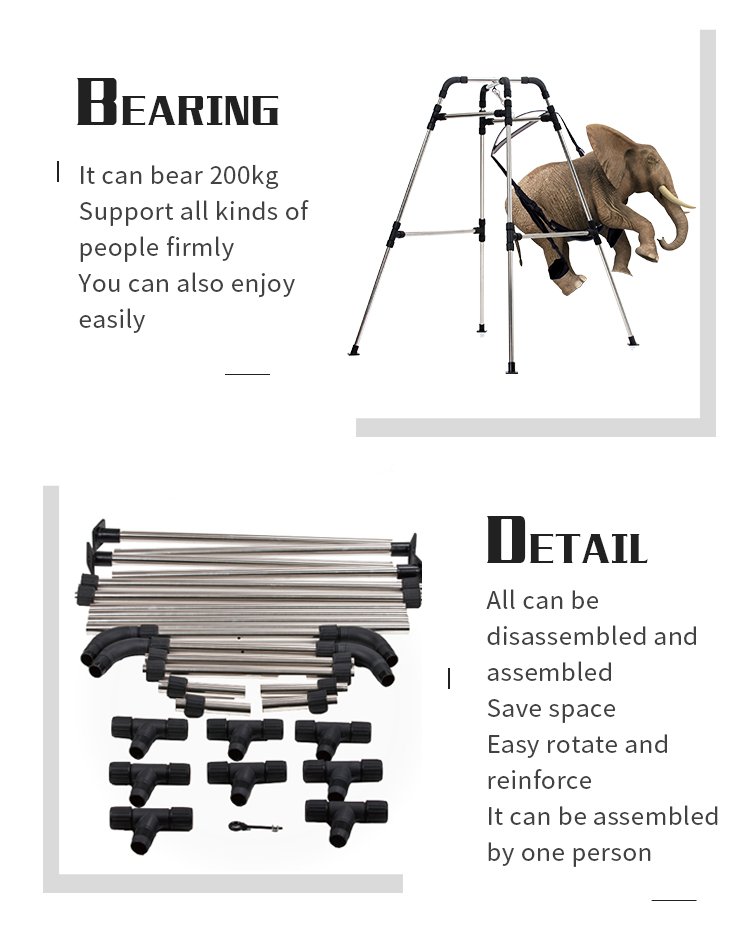 BEARING

It can bear 200kg
Support all kinds of people firmly
You can also enjoy easily

DETAIL

All can be disassembled and assembled
Save space
Easy rotate and reinforce
It can be assembled by one person